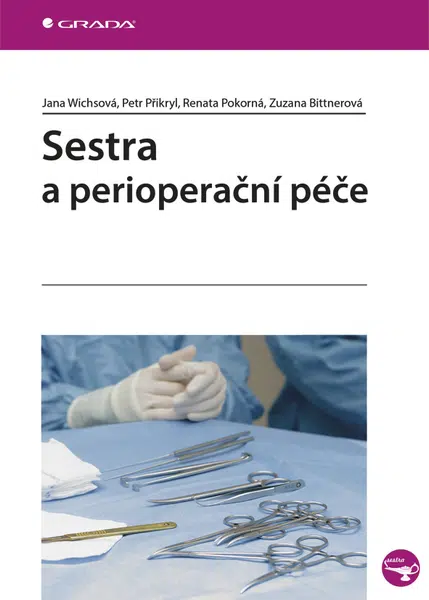 GRADA

Jana Wichsová, Petr Přikryl, Renata Pokorná, Zuzana Bittnerová

Sestra
a perioperační péče

sestra